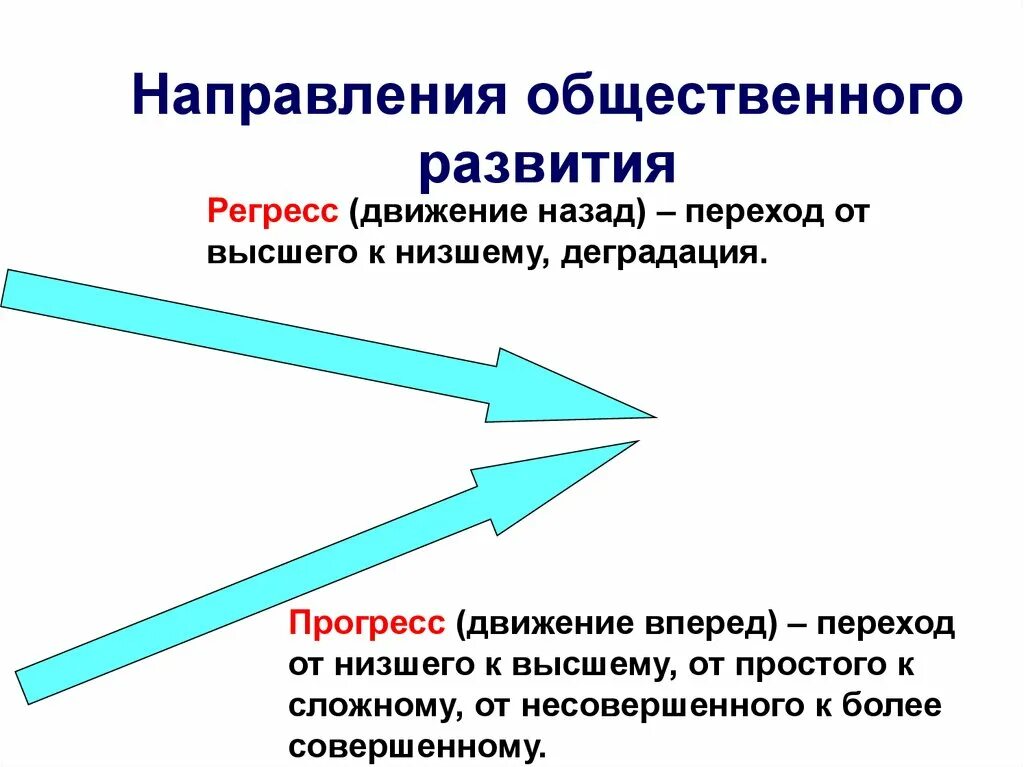 Направления общественного развития

Регресс (движение назад) – переход от высшего к низшему, деградация.

Прогресс (движение вперед) – переход от низшего к высшему, от простого к сложному, от несовершенного к более совершенному.